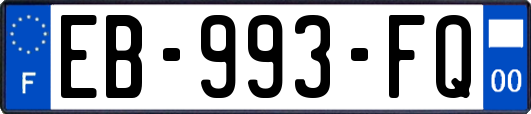 F
EB-993-FQ
00